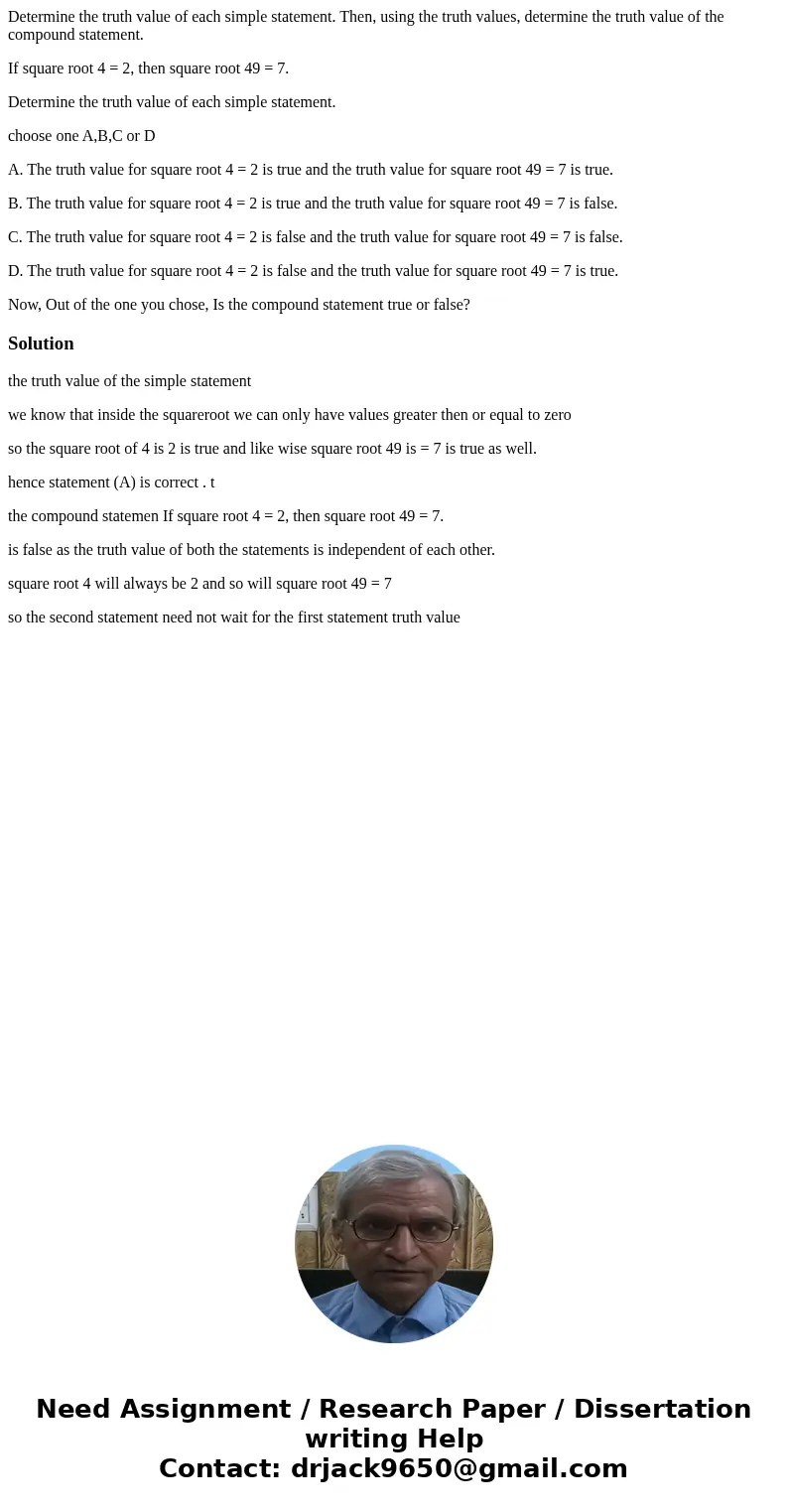 Determine the truth value of each simple statement. Then, using the truth values, determine the truth value of the compound statement.

If square root 4 = 2, then square root 49 = 7.

Determine the truth value of each simple statement.

choose one A,B,C or D

A. The truth value for square root 4 = 2 is true and the truth value for square root 49 = 7 is true.

B. The truth value for square root 4 = 2 is true and the truth value for square root 49 = 7 is false.

C. The truth value for square root 4 = 2 is false and the truth value for square root 49 = 7 is false.

D. The truth value for square root 4 = 2 is false and the truth value for square root 49 = 7 is true.

Now, Out of the one you chose, Is the compound statement true or false?

Solution

the truth value of the simple statement

we know that inside the squareroot we can only have values greater then or equal to zero

so the square root of 4 is 2 is true and like wise square root 49 is = 7 is true as well.

hence statement (A) is correct . t

the compound statemen If square root 4 = 2, then square root 49 = 7.

is false as the truth value of both the statements is independent of each other.

square root 4 will always be 2 and so will square root 49 = 7

so the second statement need not wait for the first statement truth value

Need Assignment / Research Paper / Dissertation writing Help
Contact: drjack9650@gmail.com